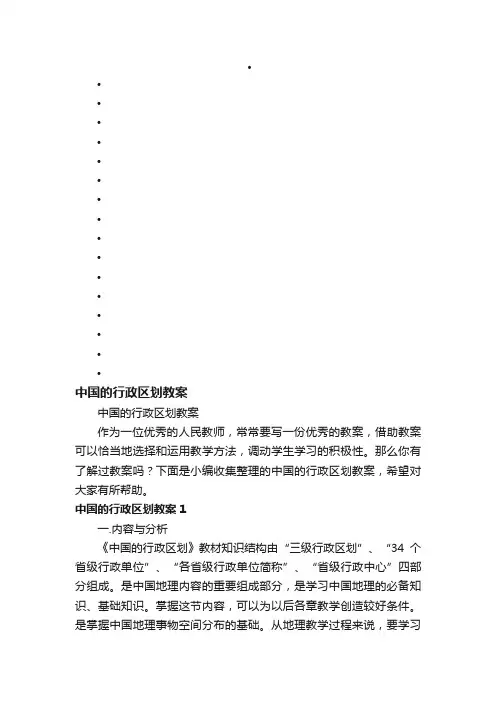 中国的行政区划教案

中国的行政区划教案

作为一位优秀的人民教师，常常要写一份优秀的教案，借助教案可以恰当地选择和运用教学方法，调动学生学习的积极性。那么你有了解过教案吗？下面是小编收集整理的中国的行政区划教案，希望对大家有所帮助。

中国的行政区划教案 1

一.内容与分析

《中国的行政区划》教材知识结构由“三级行政区划”、“34 个省级行政单位”、“各省级行政单位简称”、“省级行政中心”四部分组成。是中国地理内容的重要组成部分，是学习中国地理的必备知识、基础知识。掌握这节内容，可以为以后各章教学创造较好条件。是掌握中国地理事物空间分布的基础。从地理教学过程来说，要学习